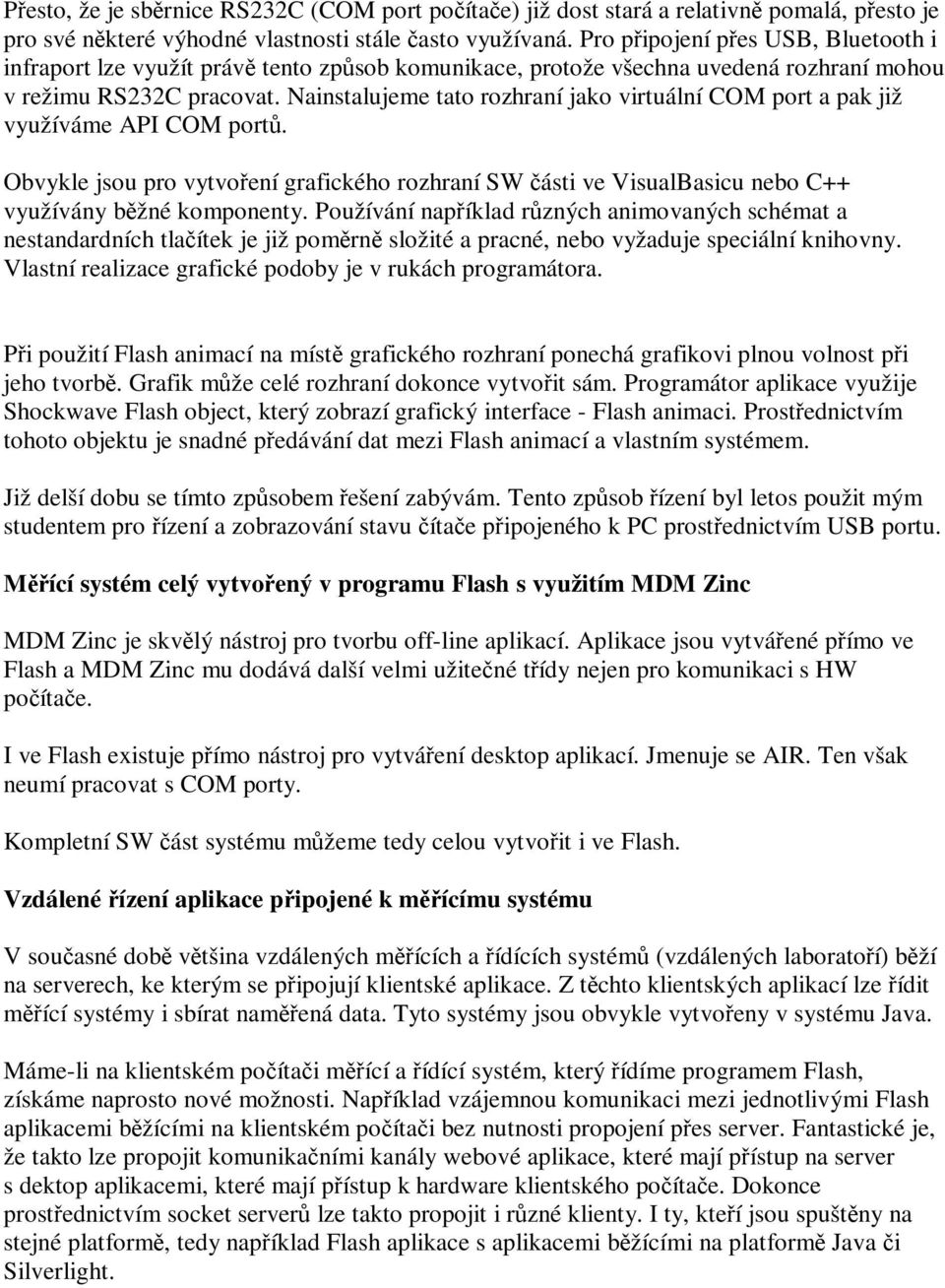 Přesto, že je sběrnice RS232C (COM port počítače) již dost stará a relativně pomalá, přesto je pro své některé výhodné vlastnosti stále často využívaná. Pro připojení přes USB, Bluetooth i infraport lze využít právě tento způsob komunikace, protože všechna uvedená rozhraní mohou v režimu RS232C pracovat. Nainstalujeme tato rozhraní jako virtuální COM port a pak již využíváme API COM portů.

Obvykle jsou pro vytvoření grafického rozhraní SW části ve VisualBasicu nebo C++ využívány běžné komponenty. Používání například různých animovaných schémat a nestandardních tlačítek je již poměrně složité a pracné, nebo vyžaduje speciální knihovny. Vlastní realizace grafické podoby je v rukách programátora.

Při použití Flash animací na místě grafického rozhraní ponechá grafikovi plnou volnost při jeho tvorbě. Grafik může celé rozhraní dokonce vytvořit sám. Programátor aplikace využije Shockwave Flash object, který zobrazí grafický interface - Flash animaci. Prostřednictvím tohoto objektu je snadné předávání dat mezi Flash animací a vlastním systémem.

Již delší dobu se tímto způsobem řešení zabývám. Tento způsob řízení byl letos použit mým studentem pro řízení a zobrazování stavu čítače připojeného k PC prostřednictvím USB portu.

Měřící systém celý vytvořený v programu Flash s využitím MDM Zinc

MDM Zinc je skvělý nástroj pro tvorbu off-line aplikací. Aplikace jsou vytvářené přímo ve Flash a MDM Zinc mu dodává další velmi užitečné třídy nejen pro komunikaci s HW počítače.

I ve Flash existuje přímo nástroj pro vytváření desktop aplikací. Jmenuje se AIR. Ten však neumí pracovat s COM porty.

Kompletní SW část systému můžeme tedy celou vytvořit i ve Flash.

Vzdálené řízení aplikace připojené k měřícímu systému

V současné době většina vzdálených měřících a řídících systémů (vzdálených laboratoří) běží na serverech, ke kterým se připojují klientské aplikace. Z těchto klientských aplikací lze řídit měřící systémy i sbírat naměřená data. Tyto systémy jsou obvykle vytvořeny v systému Java.

Máme-li na klientském počítači měřící a řídící systém, který řídíme programem Flash, získáme naprosto nové možnosti. Například vzájemnou komunikaci mezi jednotlivými Flash aplikacemi běžícími na klientském počítači bez nutnosti propojení přes server. Fantastické je, že takto lze propojit komunikačními kanály webové aplikace, které mají přístup na server s dektop aplikacemi, které mají přístup k hardware klientského počítače. Dokonce prostřednictvím socket serverů lze takto propojit i různé klienty. I ty, kteří jsou spuštěny na stejné platformě, tedy například Flash aplikace s aplikacemi běžícími na platformě Java či Silverlight.